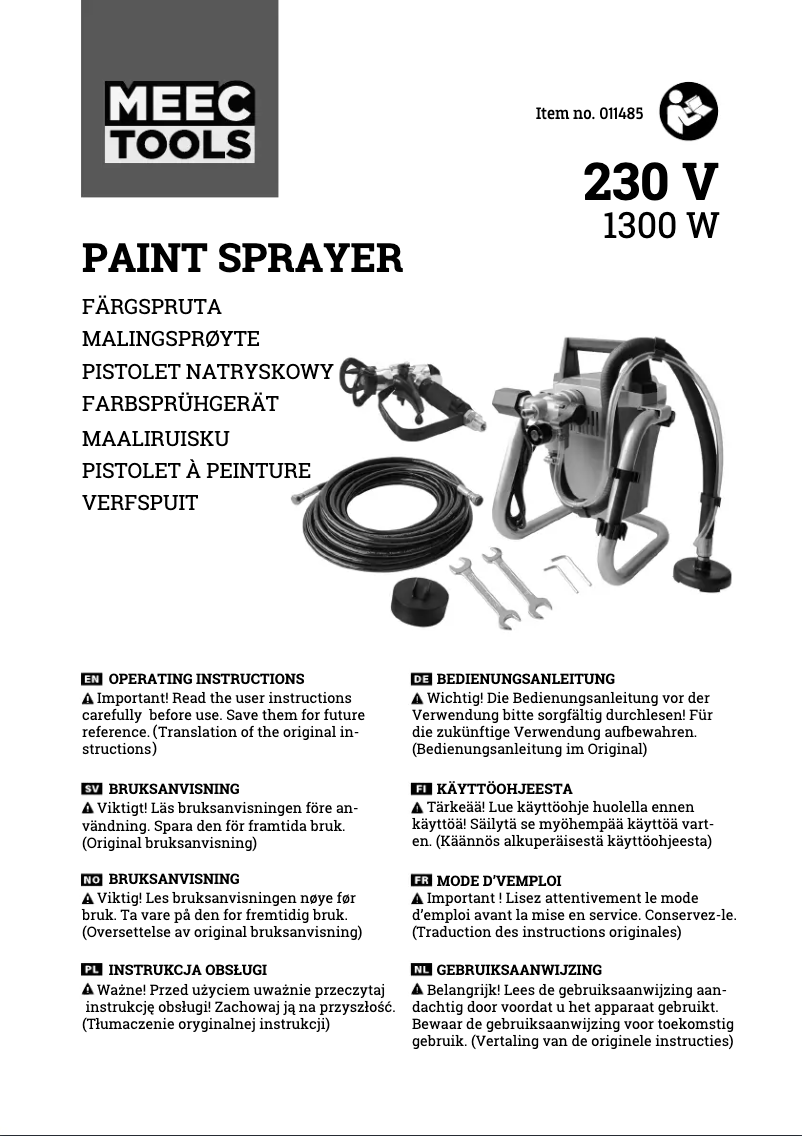 MEEC TOOLS

Item no. 011485

230 V
1300 W

PAINT SPRAYER

FÄRGSPRUTA
MALINGSPRØYTE
PISTOLET NATRYSKOWY
FARBSPRÜHGERÄT
MAALIRUISKU
PISTOLET À PEINTURE
VERFSPUIT

EN OPERATING INSTRUCTIONS
Important! Read the user instructions carefully before use. Save them for future reference. (Translation of the original instructions)

SV BRUKSANVISNING
Viktigt! Läs bruksanvisningen före användning. Spara den för framtida bruk. (Original bruksanvisning)

NO BRUKSANVISNING
Viktig! Les bruksanvisningen nøye før bruk. Ta vare på den for fremtidig bruk. (Oversettelse av original bruksanvisning)

PL INSTRUKCJA OBSŁUGI
Ważne! Przed użyciem uważnie przeczytaj instrukcję obsługi! Zachowaj ją na przyszłość. (Tłumaczenie oryginalnej instrukcji)

DE BEDIENUNGSANLEITUNG
Wichtig! Die Bedienungsanleitung vor der Verwendung bitte sorgfältig durchlesen! Für die zukünftige Verwendung aufbewahren. (Bedienungsanleitung im Original)

FI KÄYTTÖOHJEESTA
Tärkeää! Lue käyttöohje huolella ennen käyttöä! Säilytä se myöhempää käyttöä varten. (Käännös alkuperäisestä käyttöohjeesta)

FR MODE D'VEMPLOI
Important ! Lisez attentivement le mode d'emploi avant la mise en service. Conservez-le. (Traduction des instructions originales)

NL GEBRUIKSAANWIJZING
Belangrijk! Lees de gebruiksaanwijzing aandachtig door voordat u het apparaat gebruikt. Bewaar de gebruiksaanwijzing voor toekomstig gebruik. (Vertaling van de originele instructies)